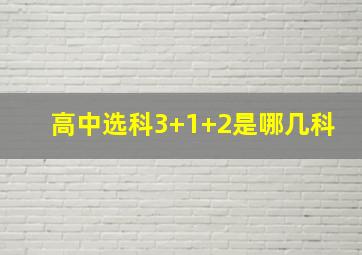 高中选科3+1+2是哪几科